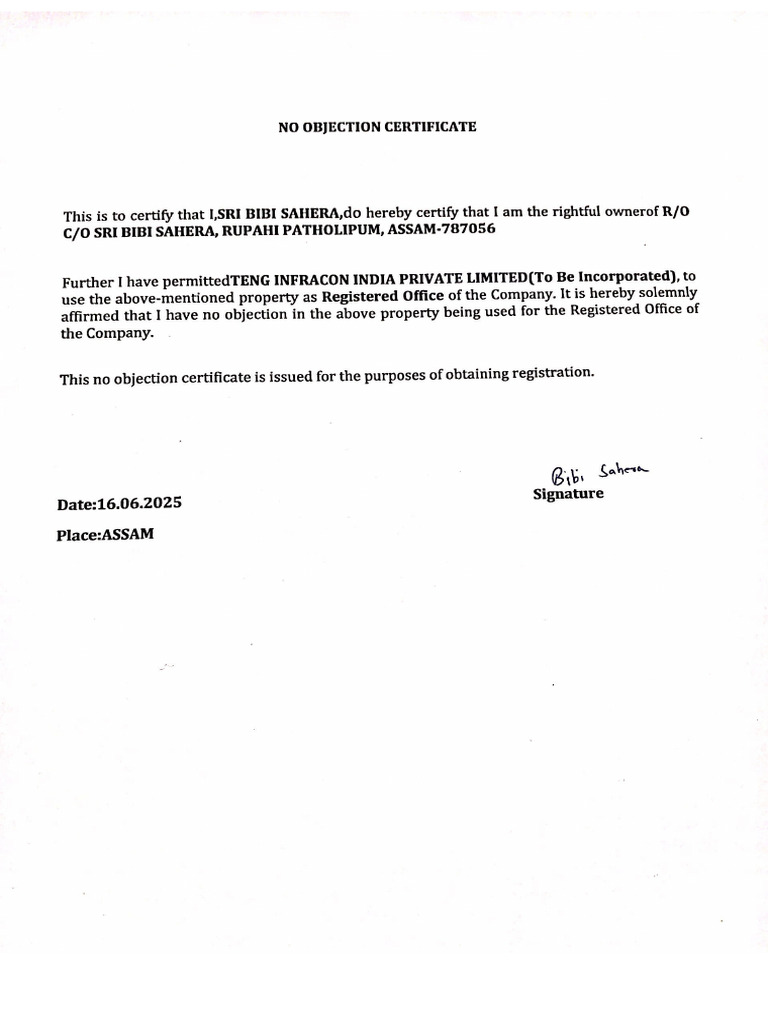 NO OBJECTION CERTIFICATE

This is to certify that I,SRI BIBI SAHERA,do hereby certify that I am the rightful ownerof R/O C/O SRI BIBI SAHERA, RUPAHI PATHOLIPUM, ASSAM-787056

Further I have permittedTENG INFRACON INDIA PRIVATE LIMITED(To Be Incorporated), to use the above-mentioned property as Registered Office of the Company. It is hereby solemnly affirmed that I have no objection in the above property being used for the Registered Office of the Company.

This no objection certificate is issued for the purposes of obtaining registration.

Bibi Sahera
Signature

Date:16.06.2025

Place:ASSAM